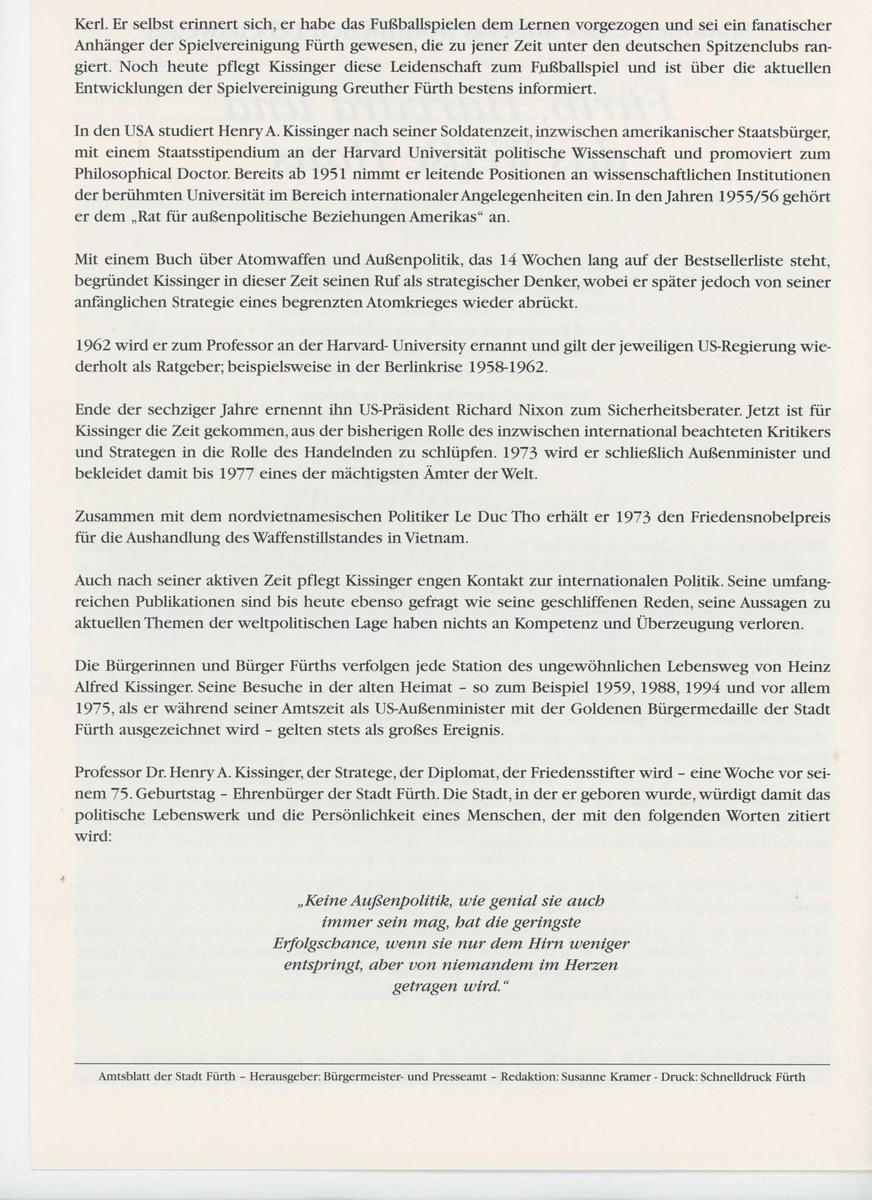 Kerl. Er selbst erinnert sich, er habe das Fußballspielen dem Lernen vorgezogen und sei ein fanatischer Anhänger der Spielvereinigung Fürth gewesen, die zu jener Zeit unter den deutschen Spitzenclubs rangiert. Noch heute pflegt Kissinger diese Leidenschaft zum Fußballspiel und ist über die aktuellen Entwicklungen der Spielvereinigung Greuther Fürth bestens informiert.

In den USA studiert Henry A. Kissinger nach seiner Soldatenzeit, inzwischen amerikanischer Staatsbürger, mit einem Staatsstipendium an der Harvard Universität politische Wissenschaft und promoviert zum Philosophical Doctor. Bereits ab 1951 nimmt er leitende Positionen an wissenschaftlichen Institutionen der berühmten Universität im Bereich internationaler Angelegenheiten ein. In den Jahren 1955/56 gehört er dem „Rat für außenpolitische Beziehungen Amerikas“ an.

Mit einem Buch über Atomwaffen und Außenpolitik, das 14 Wochen lang auf der Bestsellerliste steht, begründet Kissinger in dieser Zeit seinen Ruf als strategischer Denker, wobei er später jedoch von seiner anfänglichen Strategie eines begrenzten Atomkrieges wieder abrückt.

1962 wird er zum Professor an der Harvard- University ernannt und gilt der jeweiligen US-Regierung wiederholt als Ratgeber; beispielsweise in der Berlinkrise 1958-1962.

Ende der sechziger Jahre ernennt ihn US-Präsident Richard Nixon zum Sicherheitsberater. Jetzt ist für Kissinger die Zeit gekommen, aus der bisherigen Rolle des inzwischen international beachteten Kritikers und Strategen in die Rolle des Handelnden zu schlüpfen. 1973 wird er schließlich Außenminister und bekleidet damit bis 1977 eines der mächtigsten Ämter der Welt.

Zusammen mit dem nordvietnamesischen Politiker Le Duc Tho erhält er 1973 den Friedensnobelpreis für die Aushandlung des Waffenstillstandes in Vietnam.

Auch nach seiner aktiven Zeit pflegt Kissinger engen Kontakt zur internationalen Politik. Seine umfangreichen Publikationen sind bis heute ebenso gefragt wie seine geschliffenen Reden, seine Aussagen zu aktuellen Themen der weltpolitischen Lage haben nichts an Kompetenz und Überzeugung verloren.

Die Bürgerinnen und Bürger Fürths verfolgen jede Station des ungewöhnlichen Lebensweg von Heinz Alfred Kissinger. Seine Besuche in der alten Heimat - so zum Beispiel 1959, 1988, 1994 und vor allem 1975, als er während seiner Amtszeit als US-Außenminister mit der Goldenen Bürgermedaille der Stadt Fürth ausgezeichnet wird - gelten stets als großes Ereignis.

Professor Dr. Henry A. Kissinger, der Stratege, der Diplomat, der Friedensstifter wird - eine Woche vor seinem 75. Geburtstag - Ehrenbürger der Stadt Fürth. Die Stadt, in der er geboren wurde, würdigt damit das politische Lebenswerk und die Persönlichkeit eines Menschen, der mit den folgenden Worten zitiert wird:

„Keine Außenpolitik, wie genial sie auch immer sein mag, hat die geringste Erfolgschance, wenn sie nur dem Hirn weniger entspringt, aber von niemandem im Herzen getragen wird.“

Amtsblatt der Stadt Fürth - Herausgeber: Bürgermeister- und Presseamt - Redaktion: Susanne Kramer - Druck: Schnelldruck Fürth